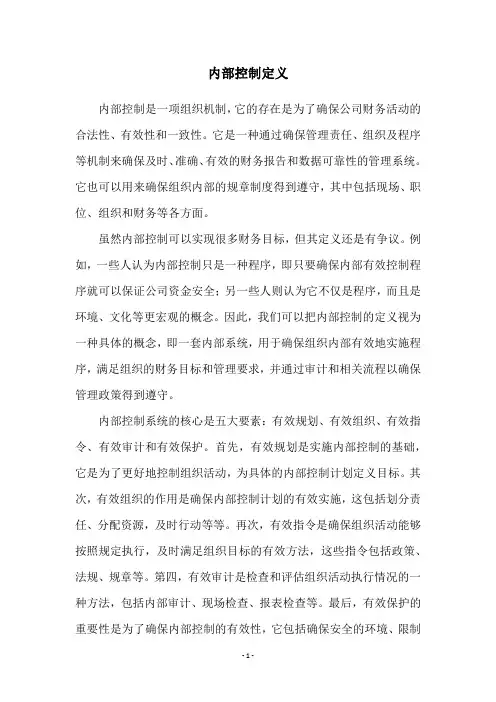 内部控制定义

内部控制是一项组织机制，它的存在是为了确保公司财务活动的合法性、有效性和一致性。它是一种通过确保管理责任、组织及程序等机制来确保及时、准确、有效的财务报告和数据可靠性的管理系统。它也可以用来确保组织内部的规章制度得到遵守，其中包括现场、职位、组织和财务等各方面。

虽然内部控制可以实现很多财务目标，但其定义还是有争议。例如，一些人认为内部控制只是一种程序，即只要确保内部有效控制程序就可以保证公司资金安全；另一些人则认为它不仅是程序，而且是环境、文化等更宏观的概念。因此，我们可以把内部控制的定义视为一种具体的概念，即一套内部系统，用于确保组织内部有效地实施程序，满足组织的财务目标和管理要求，并通过审计和相关流程以确保管理政策得到遵守。

内部控制系统的核心是五大要素：有效规划、有效组织、有效指令、有效审计和有效保护。首先，有效规划是实施内部控制的基础，它是为了更好地控制组织活动，为具体的内部控制计划定义目标。其次，有效组织的作用是确保内部控制计划的有效实施，这包括划分责任、分配资源，及时行动等等。再次，有效指令是确保组织活动能够按照规定执行，及时满足组织目标的有效方法，这些指令包括政策、法规、规章等。第四，有效审计是检查和评估组织活动执行情况的一种方法，包括内部审计、现场检查、报表检查等。最后，有效保护的重要性是为了确保内部控制的有效性，它包括确保安全的环境、限制

- 1 -